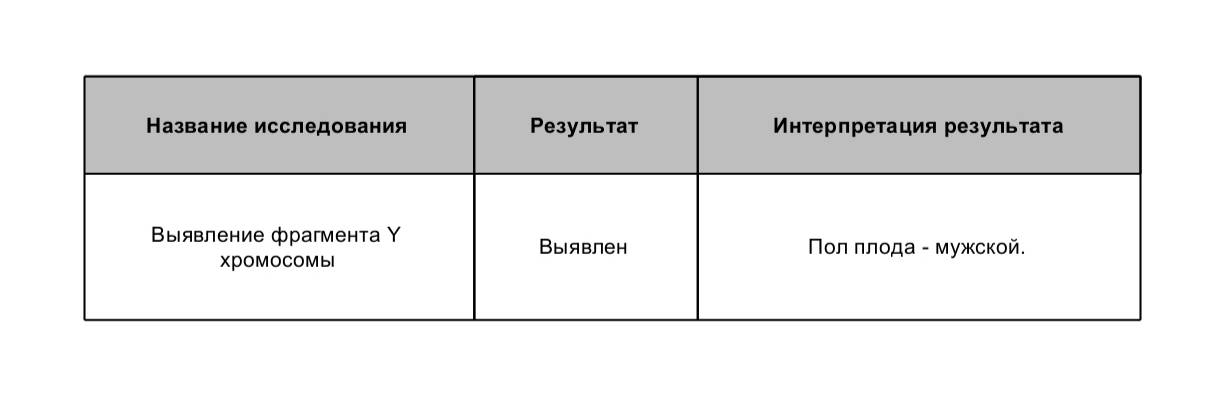 | Название исследования | Результат | Интерпретация результата |
|---|---|---|
| Выявление фрагмента Y хромосомы | Выявлен | Пол плода - мужской. |